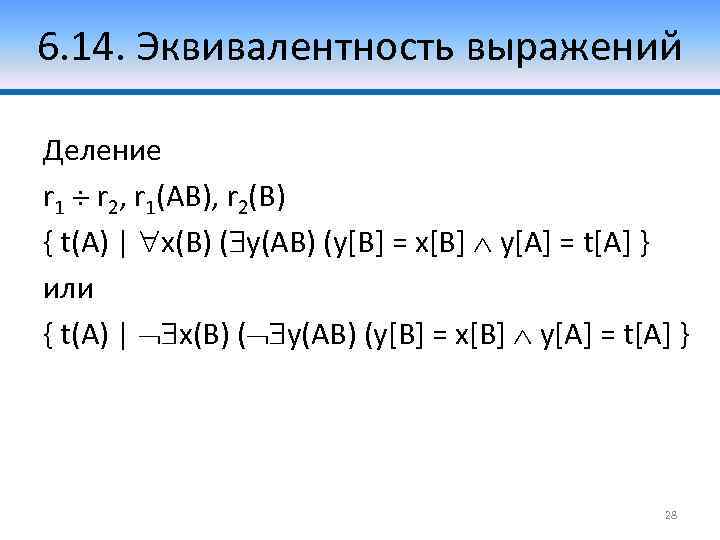 6.14. Эквивалентность выражений

Деление

$r_1 \div r_2$, $r_1(AB)$, $r_2(B)$

$\{ t(A) \mid \forall x(B) (\exists y(AB) (y[B] = x[B] \wedge y[A] = t[A] \}$

или

$\{ t(A) \mid \neg\exists x(B) (\neg\exists y(AB) (y[B] = x[B] \wedge y[A] = t[A] \}$

28